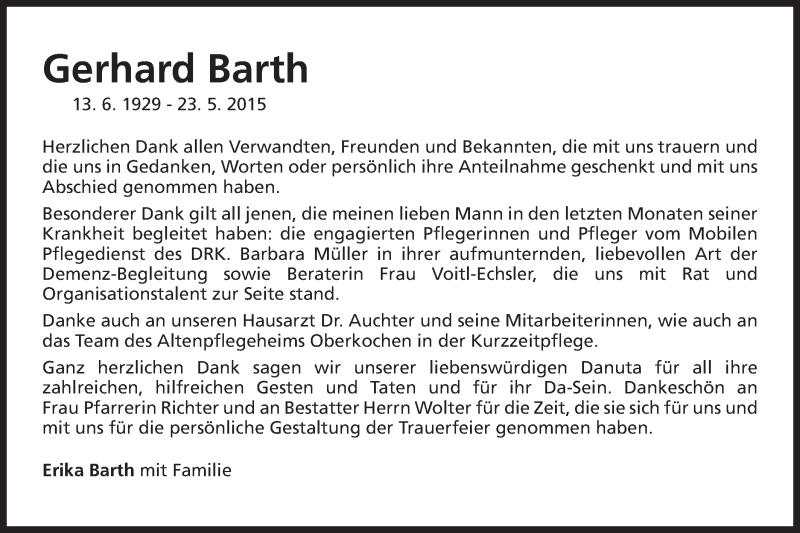 Gerhard Barth

13. 6. 1929 - 23. 5. 2015

Herzlichen Dank allen Verwandten, Freunden und Bekannten, die mit uns trauern und die uns in Gedanken, Worten oder persönlich ihre Anteilnahme geschenkt und mit uns Abschied genommen haben.

Besonderer Dank gilt all jenen, die meinen lieben Mann in den letzten Monaten seiner Krankheit begleitet haben: die engagierten Pflegerinnen und Pfleger vom Mobilen Pflegedienst des DRK. Barbara Müller in ihrer aufmunternden, liebevollen Art der Demenz-Begleitung sowie Beraterin Frau Voitl-Echsler, die uns mit Rat und Organisationstalent zur Seite stand.

Danke auch an unseren Hausarzt Dr. Auchter und seine Mitarbeiterinnen, wie auch an das Team des Altenpflegeheims Oberkochen in der Kurzzeitpflege.

Ganz herzlichen Dank sagen wir unserer liebenswürdigen Danuta für all ihre zahlreichen, hilfreichen Gesten und Taten und für ihr Da-Sein. Dankeschön an Frau Pfarrerin Richter und an Bestatter Herrn Wolter für die Zeit, die sie sich für uns und mit uns für die persönliche Gestaltung der Trauerfeier genommen haben.

Erika Barth mit Familie